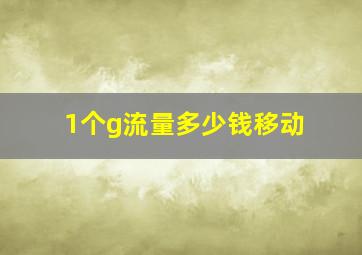 1个g流量多少钱移动